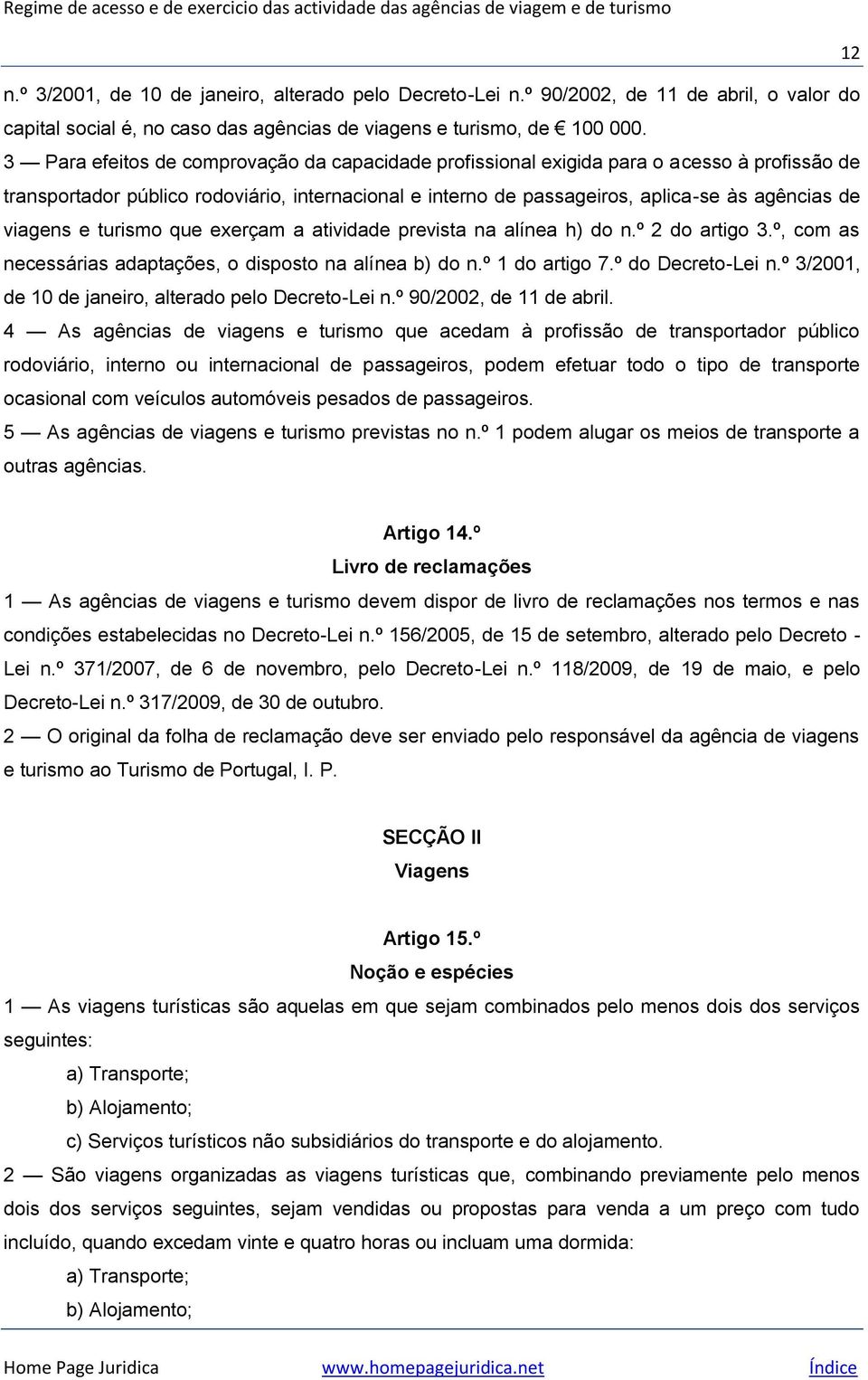 Regime de acesso e de exercicio das actividade das agências de viagem e de turismo

12

n.º 3/2001, de 10 de janeiro, alterado pelo Decreto-Lei n.º 90/2002, de 11 de abril, o valor do capital social é, no caso das agências de viagens e turismo, de € 100 000.

3 — Para efeitos de comprovação da capacidade profissional exigida para o acesso à profissão de transportador público rodoviário, internacional e interno de passageiros, aplica-se às agências de viagens e turismo que exerçam a atividade prevista na alínea h) do n.º 2 do artigo 3.º, com as necessárias adaptações, o disposto na alínea b) do n.º 1 do artigo 7.º do Decreto-Lei n.º 3/2001, de 10 de janeiro, alterado pelo Decreto-Lei n.º 90/2002, de 11 de abril.

4 — As agências de viagens e turismo que acedam à profissão de transportador público rodoviário, interno ou internacional de passageiros, podem efetuar todo o tipo de transporte ocasional com veículos automóveis pesados de passageiros.

5 — As agências de viagens e turismo previstas no n.º 1 podem alugar os meios de transporte a outras agências.

Artigo 14.º
Livro de reclamações

1 — As agências de viagens e turismo devem dispor de livro de reclamações nos termos e nas condições estabelecidas no Decreto-Lei n.º 156/2005, de 15 de setembro, alterado pelo Decreto - Lei n.º 371/2007, de 6 de novembro, pelo Decreto-Lei n.º 118/2009, de 19 de maio, e pelo Decreto-Lei n.º 317/2009, de 30 de outubro.

2 — O original da folha de reclamação deve ser enviado pelo responsável da agência de viagens e turismo ao Turismo de Portugal, I. P.

SECÇÃO II
Viagens

Artigo 15.º
Noção e espécies

1 — As viagens turísticas são aquelas em que sejam combinados pelo menos dois dos serviços seguintes:

a) Transporte;

b) Alojamento;

c) Serviços turísticos não subsidiários do transporte e do alojamento.

2 — São viagens organizadas as viagens turísticas que, combinando previamente pelo menos dois dos serviços seguintes, sejam vendidas ou propostas para venda a um preço com tudo incluído, quando excedam vinte e quatro horas ou incluam uma dormida:

a) Transporte;

b) Alojamento;

Home Page Juridica www.homepagejuridica.net Índice